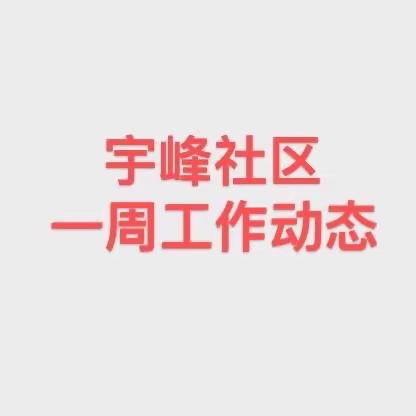 宇峰社区
一周工作动态